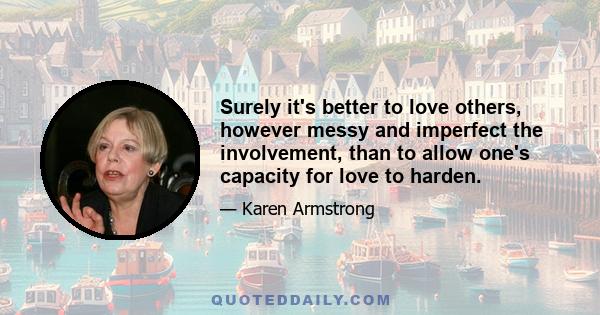 Surely it's better to love others, however messy and imperfect the involvement, than to allow one's capacity for love to harden.

— Karen Armstrong

QUOTEDDAILY.COM